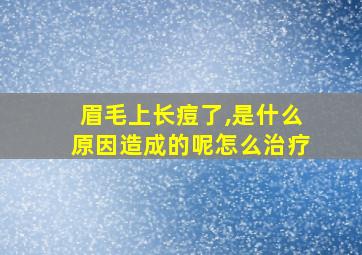 眉毛上长痘了,是什么原因造成的呢怎么治疗